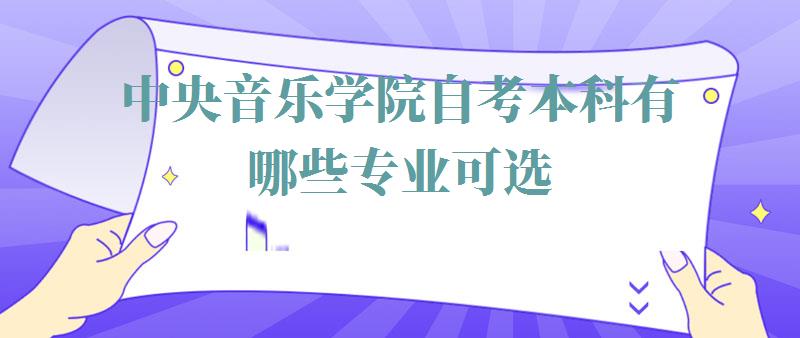 中央音乐学院自考本科有哪些专业可选